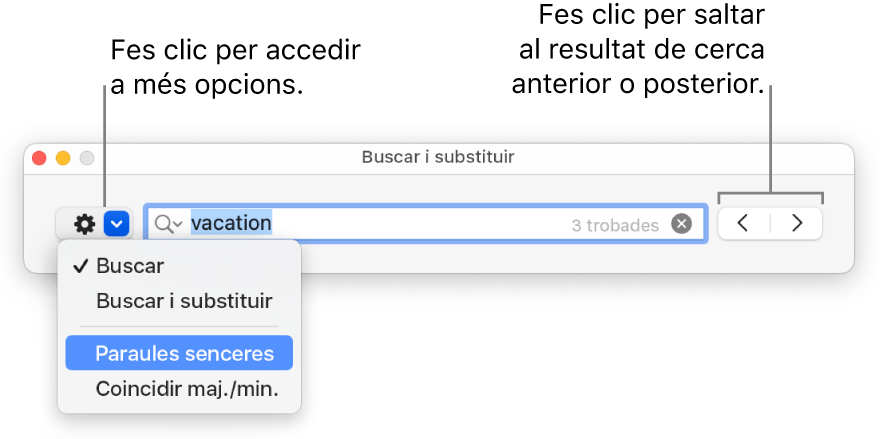 Fes clic per accedir a més opcions.

Fes clic per saltar al resultat de cerca anterior o posterior.

Buscar i substituir

vacation

3 trobades

✓ Buscar

Buscar i substituir

Paraules senceres

Coincidir maj./min.